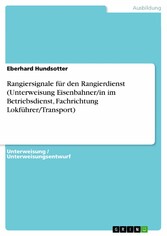 Ausbildung

Eberhard Hundsotter

Rangiersignale für den Rangierdienst (Unterweisung Eisenbahner/in im Betriebsdienst, Fachrichtung Lokführer/Transport)

Unterweisung / Unterweisungsentwurf

GRIN